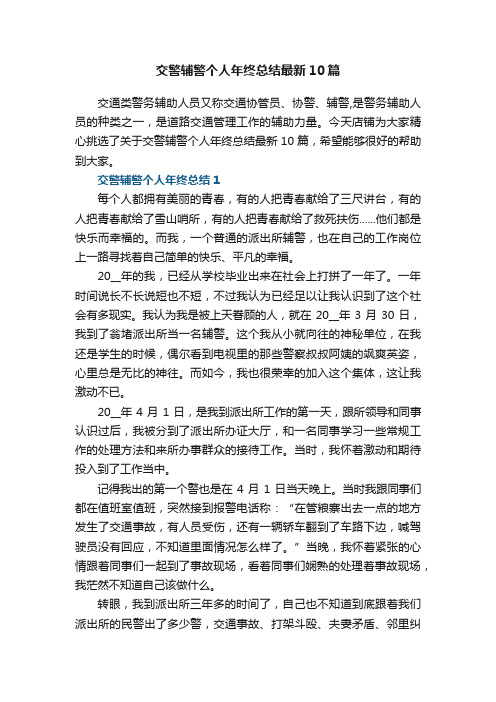 交警辅警个人年终总结最新10篇

交通类警务辅助人员又称交通协管员、协警、辅警,是警务辅助人员的种类之一，是道路交通管理工作的辅助力量。今天店铺为大家精心挑选了关于交警辅警个人年终总结最新10篇，希望能够很好的帮助到大家。

交警辅警个人年终总结1

每个人都拥有美丽的青春，有的人把青春献给了三尺讲台，有的人把青春献给了雪山哨所，有的人把青春献给了救死扶伤......他们都是快乐而幸福的。而我，一个普通的派出所辅警，也在自己的工作岗位上一路寻找着自己简单的快乐、平凡的幸福。

20__年的我，已经从学校毕业出来在社会上打拼了一年了。一年时间说长不长说短也不短，不过我认为已经足以让我认识到了这个社会有多现实。我认为我是被上天眷顾的人，就在20__年3月30日，我到了翁堵派出所当一名辅警。这个我从小就向往的神秘单位，在我还是学生的时候，偶尔看到电视里的那些警察叔叔阿姨的飒爽英姿，心里总是无比的神往。而如今，我也很荣幸的加入这个集体，这让我激动不已。

20__年4月1日，是我到派出所工作的第一天，跟所领导和同事认识过后，我被分到了派出所办证大厅，和一名同事学习一些常规工作的处理方法和来所办事群众的接待工作。当时，我怀着激动和期待投入到了工作当中。

记得我出的第一个警也是在4月1日当天晚上。当时我跟同事们都在值班室值班，突然接到报警电话称：“在管粮寨出去一点的地方发生了交通事故，有人员受伤，还有一辆轿车翻到了车路下边，喊驾驶员没有回应，不知道里面情况怎么样了。”当晚，我怀着紧张的心情跟着同事们一起到了事故现场，看着同事们娴熟的处理着事故现场，我茫然不知道自己该做什么。

转眼，我到派出所三年多的时间了，自己也不知道到底跟着我们派出所的民警出了多少警，交通事故、打架斗殴、夫妻矛盾、邻里纠